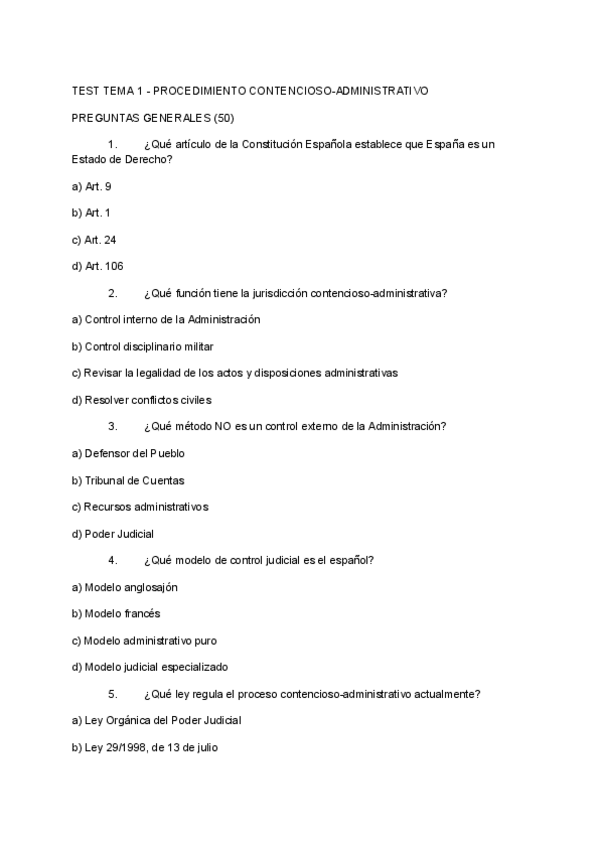 TEST TEMA 1 - PROCEDIMIENTO CONTENCIOSO-ADMINISTRATIVO

PREGUNTAS GENERALES (50)

1. ¿Qué artículo de la Constitución Española establece que España es un Estado de Derecho?

a) Art. 9

b) Art. 1

c) Art. 24

d) Art. 106

2. ¿Qué función tiene la jurisdicción contencioso-administrativa?

a) Control interno de la Administración

b) Control disciplinario militar

c) Revisar la legalidad de los actos y disposiciones administrativas

d) Resolver conflictos civiles

3. ¿Qué método NO es un control externo de la Administración?

a) Defensor del Pueblo

b) Tribunal de Cuentas

c) Recursos administrativos

d) Poder Judicial

4. ¿Qué modelo de control judicial es el español?

a) Modelo anglosajón

b) Modelo francés

c) Modelo administrativo puro

d) Modelo judicial especializado

5. ¿Qué ley regula el proceso contencioso-administrativo actualmente?

a) Ley Orgánica del Poder Judicial

b) Ley 29/1998, de 13 de julio